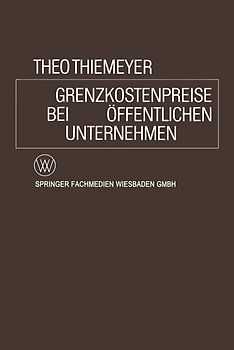 THEO THIEMEYER

GRENZKOSTENPREISE BEI ÖFFENTLICHEN UNTERNEHMEN

WV

SPRINGER FACHMEDIEN WIESBADEN GMBH